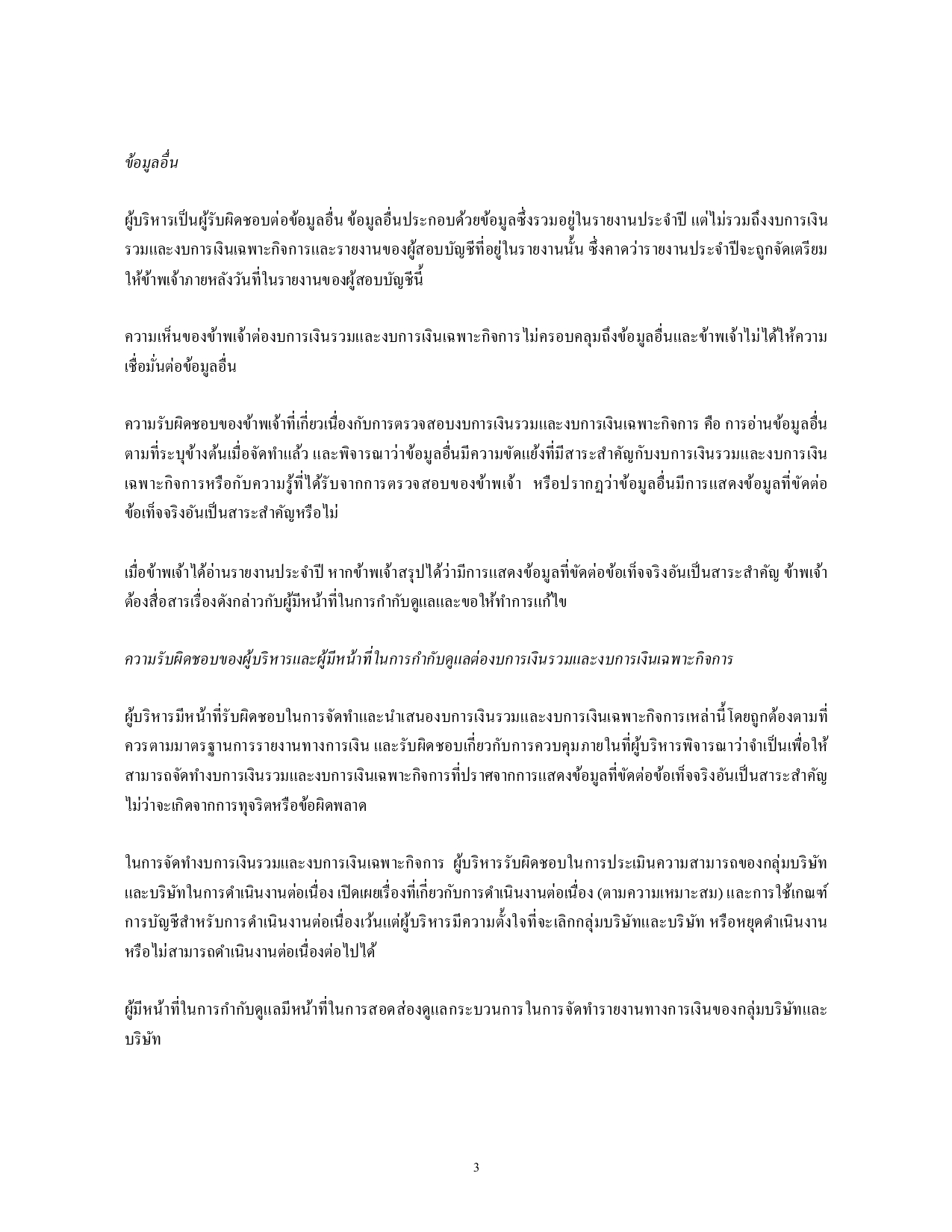 ข้อมูลอื่น

ผู้บริหารเป็นผู้รับผิดชอบต่อข้อมูลอื่น ข้อมูลอื่นประกอบด้วยข้อมูลซึ่งรวมอยู่ในรายงานประจำปี แต่ไม่รวมถึงงบการเงินรวมและงบการเงินเฉพาะกิจการและรายงานของผู้สอบบัญชีที่อยู่ในรายงานนั้น ซึ่งคาดว่ารายงานประจำปีจะถูกจัดเตรียมให้ข้าพเจ้าภายหลังวันที่ในรายงานของผู้สอบบัญชีนี้

ความเห็นของข้าพเจ้าต่องบการเงินรวมและงบการเงินเฉพาะกิจการไม่ครอบคลุมถึงข้อมูลอื่นและข้าพเจ้าไม่ได้ให้ความเชื่อมั่นต่อข้อมูลอื่น

ความรับผิดชอบของข้าพเจ้าที่เกี่ยวเนื่องกับการตรวจสอบงบการเงินรวมและงบการเงินเฉพาะกิจการ คือ การอ่านข้อมูลอื่นตามที่ระบุข้างต้นเมื่อจัดทำแล้ว และพิจารณาว่าข้อมูลอื่นมีความขัดแย้งที่มีสาระสำคัญกับงบการเงินรวมและงบการเงินเฉพาะกิจการหรือกับความรู้ที่ได้รับจากการตรวจสอบของข้าพเจ้า หรือปรากฏว่าข้อมูลอื่นมีการแสดงข้อมูลที่ขัดต่อข้อเท็จจริงอันเป็นสาระสำคัญหรือไม่

เมื่อข้าพเจ้าได้อ่านรายงานประจำปี หากข้าพเจ้าสรุปได้ว่ามีการแสดงข้อมูลที่ขัดต่อข้อเท็จจริงอันเป็นสาระสำคัญ ข้าพเจ้าต้องสื่อสารเรื่องดังกล่าวกับผู้มีหน้าที่ในการกำกับดูแลและขอให้ทำการแก้ไข

ความรับผิดชอบของผู้บริหารและผู้มีหน้าที่ในการกำกับดูแลต่องบการเงินรวมและงบการเงินเฉพาะกิจการ

ผู้บริหารมีหน้าที่รับผิดชอบในการจัดทำและนำเสนองบการเงินรวมและงบการเงินเฉพาะกิจการเหล่านี้โดยถูกต้องตามที่ควรตามมาตรฐานการรายงานทางการเงิน และรับผิดชอบเกี่ยวกับการควบคุมภายในที่ผู้บริหารพิจารณาว่าจำเป็นเพื่อให้สามารถจัดทำงบการเงินรวมและงบการเงินเฉพาะกิจการที่ปราศจากการแสดงข้อมูลที่ขัดต่อข้อเท็จจริงอันเป็นสาระสำคัญไม่ว่าจะเกิดจากการทุจริตหรือข้อผิดพลาด

ในการจัดทำงบการเงินรวมและงบการเงินเฉพาะกิจการ ผู้บริหารรับผิดชอบในการประเมินความสามารถของกลุ่มบริษัทและบริษัทในการดำเนินงานต่อเนื่อง เปิดเผยเรื่องที่เกี่ยวกับการดำเนินงานต่อเนื่อง (ตามความเหมาะสม) และการใช้เกณฑ์การบัญชีสำหรับการดำเนินงานต่อเนื่องเว้นแต่ผู้บริหารมีความตั้งใจที่จะเลิกกลุ่มบริษัทและบริษัท หรือหยุดดำเนินงานหรือไม่สามารถดำเนินงานต่อเนื่องต่อไปได้

ผู้มีหน้าที่ในการกำกับดูแลมีหน้าที่ในการสอดส่องดูแลกระบวนการในการจัดทำรายงานทางการเงินของกลุ่มบริษัทและบริษัท

3